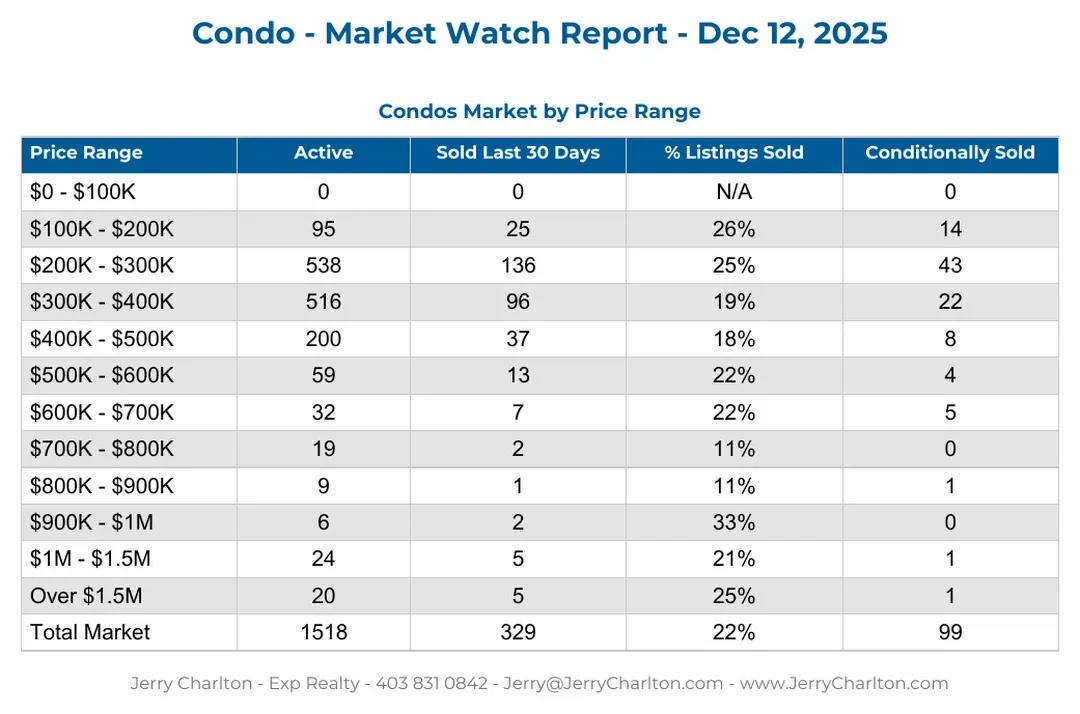 Condo - Market Watch Report - Dec 12, 2025

Condos Market by Price Range

| Price Range | Active | Sold Last 30 Days | % Listings Sold | Conditionally Sold |
|---|---|---|---|---|
| \$0 - \$100K | 0 | 0 | N/A | 0 |
| \$100K - \$200K | 95 | 25 | 26% | 14 |
| \$200K - \$300K | 538 | 136 | 25% | 43 |
| \$300K - \$400K | 516 | 96 | 19% | 22 |
| \$400K - \$500K | 200 | 37 | 18% | 8 |
| \$500K - \$600K | 59 | 13 | 22% | 4 |
| \$600K - \$700K | 32 | 7 | 22% | 5 |
| \$700K - \$800K | 19 | 2 | 11% | 0 |
| \$800K - \$900K | 9 | 1 | 11% | 1 |
| \$900K - \$1M | 6 | 2 | 33% | 0 |
| \$1M - \$1.5M | 24 | 5 | 21% | 1 |
| Over \$1.5M | 20 | 5 | 25% | 1 |
| Total Market | 1518 | 329 | 22% | 99 |

Jerry Charlton - Exp Realty - 403 831 0842 - Jerry@JerryCharlton.com - www.JerryCharlton.com